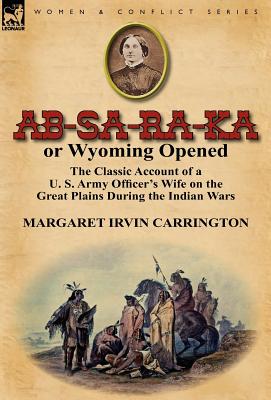 LEONAUR

WOMEN & CONFLICT SERIES

AB-SA-RA-KA
or Wyoming Opened

The Classic Account of a U. S. Army Officer's Wife on the Great Plains During the Indian Wars

MARGARET IRVIN CARRINGTON